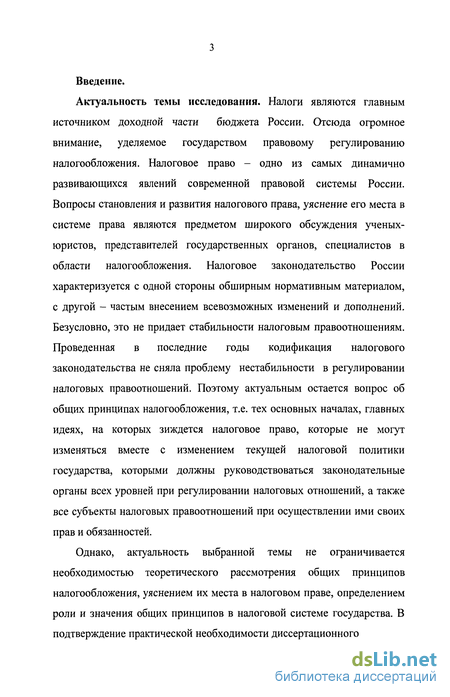 3

Введение.

Актуальность темы исследования. Налоги являются главным источником доходной части бюджета России. Отсюда огромное внимание, уделяемое государством правовому регулированию налогообложения. Налоговое право – одно из самых динамично развивающихся явлений современной правовой системы России. Вопросы становления и развития налогового права, уяснение его места в системе права являются предметом широкого обсуждения ученых-юристов, представителей государственных органов, специалистов в области налогообложения. Налоговое законодательство России характеризуется с одной стороны обширным нормативным материалом, с другой – частым внесением всевозможных изменений и дополнений. Безусловно, это не придает стабильности налоговым правоотношениям. Проведенная в последние годы кодификация налогового законодательства не сняла проблему нестабильности в регулировании налоговых правоотношений. Поэтому актуальным остается вопрос об общих принципах налогообложения, т.е. тех основных началах, главных идеях, на которых зиждется налоговое право, которые не могут изменяться вместе с изменением текущей налоговой политики государства, которыми должны руководствоваться законодательные органы всех уровней при регулировании налоговых отношений, а также все субъекты налоговых правоотношений при осуществлении ими своих прав и обязанностей.

Однако, актуальность выбранной темы не ограничивается необходимостью теоретического рассмотрения общих принципов налогообложения, уяснением их места в налоговом праве, определением роли и значения общих принципов в налоговой системе государства. В подтверждение практической необходимости диссертационного

dsLib.net
библиотека диссертаций